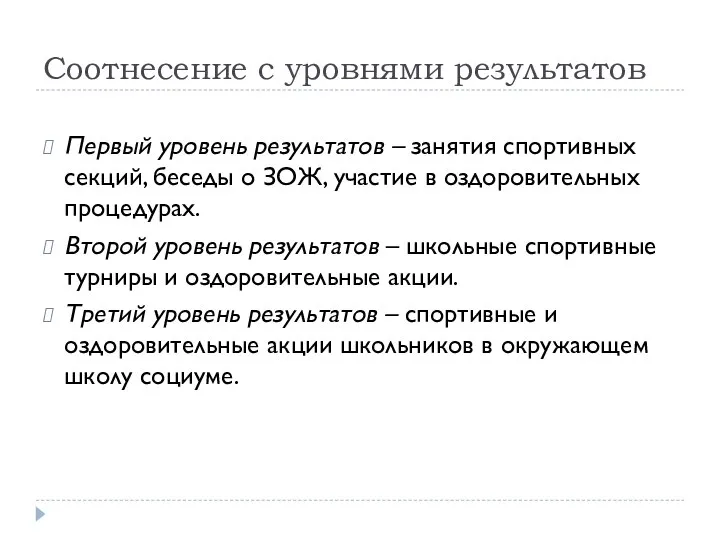 Соотнесение с уровнями результатов

Первый уровень результатов – занятия спортивных секций, беседы о ЗОЖ, участие в оздоровительных процедурах.

Второй уровень результатов – школьные спортивные турниры и оздоровительные акции.

Третий уровень результатов – спортивные и оздоровительные акции школьников в окружающем школу социуме.